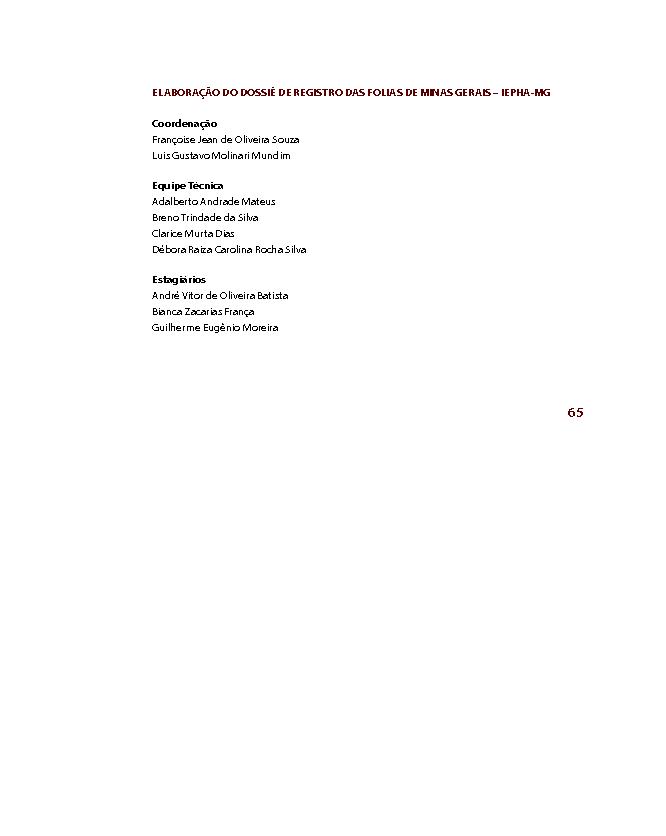 ELABORAÇÃO DO DOSSIÊ DE REGISTRO DAS FOLIAS DE MINAS GERAIS – IEPHA-MG

Coordenação
Françoise Jean de Oliveira Souza
Luis Gustavo Molinari Mundim

Equipe Técnica
Adalberto Andrade Mateus
Breno Trindade da Silva
Clarice Murta Dias
Débora Raiza Carolina Rocha Silva

Estagiários
André Vitor de Oliveira Batista
Bianca Zacarias França
Guilherme Eugênio Moreira

65